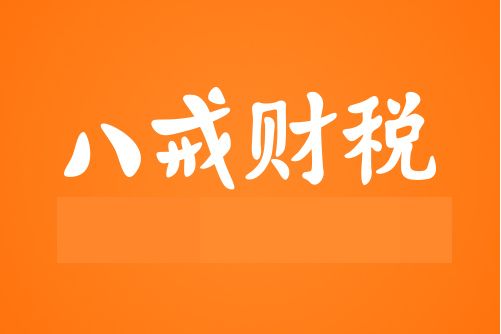 八戒财税